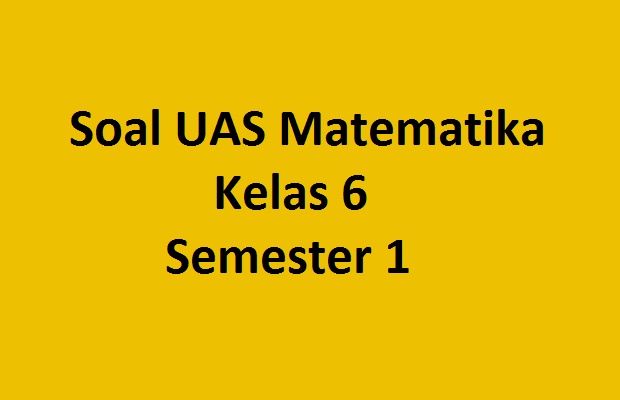 Soal UAS Matematika
Kelas 6
Semester 1